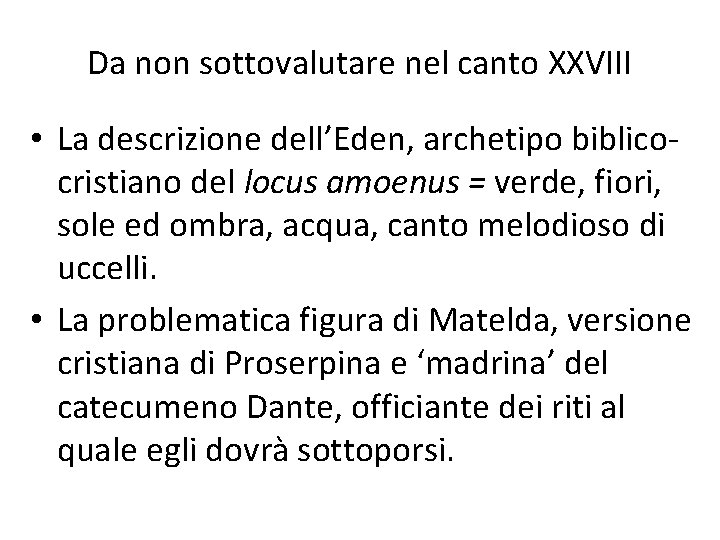 Da non sottovalutare nel canto XXVIII

• La descrizione dell’Eden, archetipo biblico-cristiano del locus amoenus = verde, fiori, sole ed ombra, acqua, canto melodioso di uccelli.
• La problematica figura di Matelda, versione cristiana di Proserpina e ‘madrina’ del catecumeno Dante, officiante dei riti al quale egli dovrà sottoporsi.